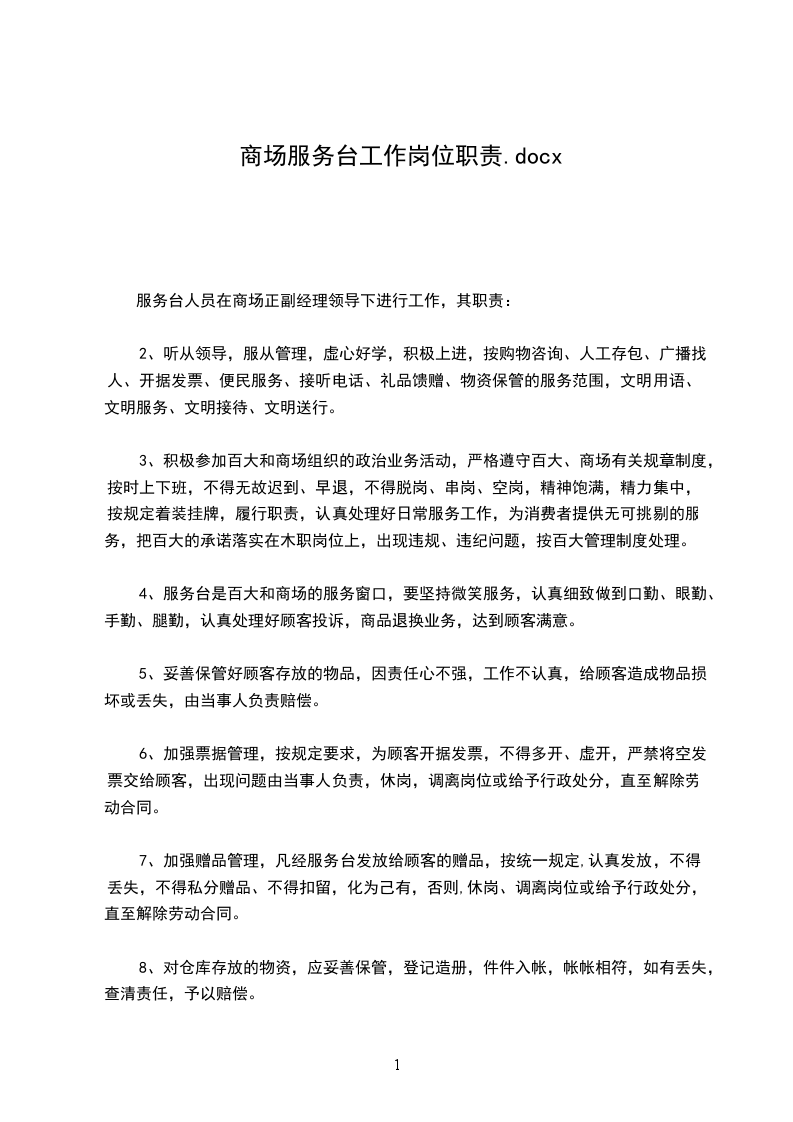 商场服务台工作岗位职责.docx

服务台人员在商场正副经理领导下进行工作，其职责：

2、听从领导，服从管理，虚心好学，积极上进，按购物咨询、人工存包、广播找人、开据发票、便民服务、接听电话、礼品馈赠、物资保管的服务范围，文明用语、文明服务、文明接待、文明送行。

3、积极参加百大和商场组织的政治业务活动，严格遵守百大、商场有关规章制度，按时上下班，不得无故迟到、早退，不得脱岗、串岗、空岗，精神饱满，精力集中，按规定着装挂牌，履行职责，认真处理好日常服务工作，为消费者提供无可挑剔的服务，把百大的承诺落实在木职岗位上，出现违规、违纪问题，按百大管理制度处理。

4、服务台是百大和商场的服务窗口，要坚持微笑服务，认真细致做到口勤、眼勤、手勤、腿勤，认真处理好顾客投诉，商品退换业务，达到顾客满意。

5、妥善保管好顾客存放的物品，因责任心不强，工作不认真，给顾客造成物品损坏或丢失，由当事人负责赔偿。

6、加强票据管理，按规定要求，为顾客开据发票，不得多开、虚开，严禁将空发票交给顾客，出现问题由当事人负责，休岗，调离岗位或给予行政处分，直至解除劳动合同。

7、加强赠品管理，凡经服务台发放给顾客的赠品，按统一规定,认真发放，不得丢失，不得私分赠品、不得扣留，化为己有，否则,休岗、调离岗位或给予行政处分，直至解除劳动合同。

8、对仓库存放的物资，应妥善保管，登记造册，件件入帐，帐帐相符，如有丢失，查清责任，予以赔偿。

1